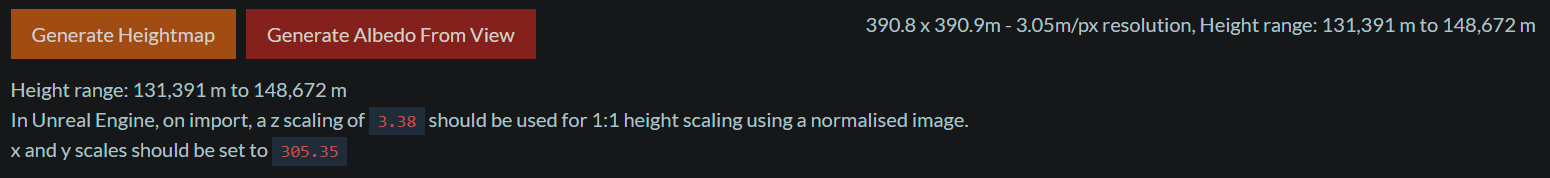 Generate Heightmap
Generate Albedo From View
390.8 x 390.9m - 3.05m/px resolution, Height range: 131,391 m to 148,672 m

Height range: 131,391 m to 148,672 m
In Unreal Engine, on import, a z scaling of 3.38 should be used for 1:1 height scaling using a normalised image.
x and y scales should be set to 305.35